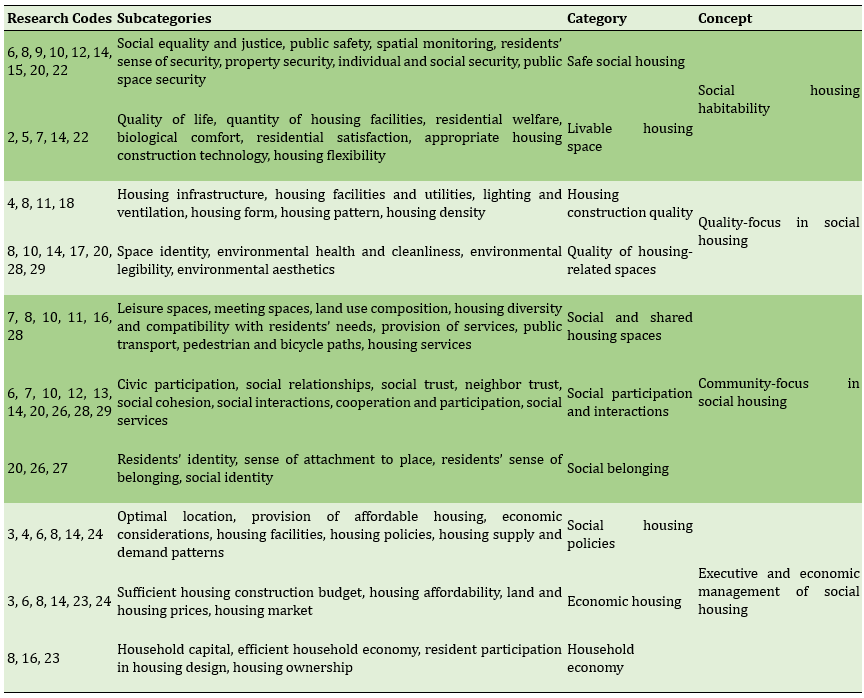 | Research Codes | Subcategories | Category | Concept |
|---|---|---|---|
| 6, 8, 9, 10, 12, 14, 15, 20, 22 | Social equality and justice, public safety, spatial monitoring, residents' sense of security, property security, individual and social security, public space security | Safe social housing | Social housing habitability |
| 2, 5, 7, 14, 22 | Quality of life, quantity of housing facilities, residential welfare, biological comfort, residential satisfaction, appropriate housing construction technology, housing flexibility | Livable housing space | |
| 4, 8, 11, 18 | Housing infrastructure, housing facilities and utilities, lighting and ventilation, housing form, housing pattern, housing density | Housing construction quality | Quality-focus in social housing |
| 8, 10, 14, 17, 20, 28, 29 | Space identity, environmental health and cleanliness, environmental legibility, environmental aesthetics | Quality of housing-related spaces | |
| 7, 8, 10, 11, 16, 28 | Leisure spaces, meeting spaces, land use composition, housing diversity and compatibility with residents' needs, provision of services, public transport, pedestrian and bicycle paths, housing services | Social and shared housing spaces | Community-focus in social housing |
| 6, 7, 10, 12, 13, 14, 20, 26, 28, 29 | Civic participation, social relationships, social trust, neighbor trust, social cohesion, social interactions, cooperation and participation, social services | Social participation and interactions | |
| 20, 26, 27 | Residents' identity, sense of attachment to place, residents' sense of belonging, social identity | Social belonging | |
| 3, 4, 6, 8, 14, 24 | Optimal location, provision of affordable housing, economic considerations, housing facilities, housing policies, housing supply and demand patterns | Social housing policies | Executive and economic management of social housing |
| 3, 6, 8, 14, 23, 24 | Sufficient housing construction budget, housing affordability, land and housing prices, housing market | Economic housing | |
| 8, 16, 23 | Household capital, efficient household economy, resident participation in housing design, housing ownership | Household economy | |